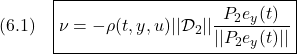 (6.1) $\nu = -\rho(t, y, u)||\mathcal{D}_2||\frac{P_2 e_y(t)}{||P_2 e_y(t)||}$